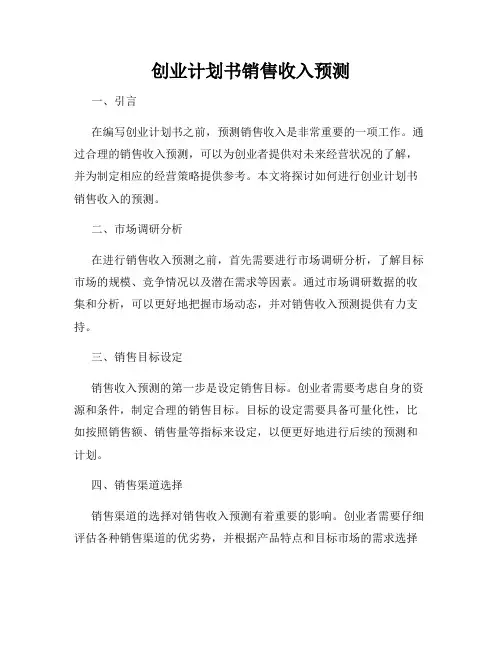 创业计划书销售收入预测

一、引言

在编写创业计划书之前，预测销售收入是非常重要的一项工作。通过合理的销售收入预测，可以为创业者提供对未来经营状况的了解，并为制定相应的经营策略提供参考。本文将探讨如何进行创业计划书销售收入的预测。

二、市场调研分析

在进行销售收入预测之前，首先需要进行市场调研分析，了解目标市场的规模、竞争情况以及潜在需求等因素。通过市场调研数据的收集和分析，可以更好地把握市场动态，并对销售收入预测提供有力支持。

三、销售目标设定

销售收入预测的第一步是设定销售目标。创业者需要考虑自身的资源和条件，制定合理的销售目标。目标的设定需要具备可量化性，比如按照销售额、销售量等指标来设定，以便更好地进行后续的预测和计划。

四、销售渠道选择

销售渠道的选择对销售收入预测有着重要的影响。创业者需要仔细评估各种销售渠道的优劣势，并根据产品特点和目标市场的需求选择